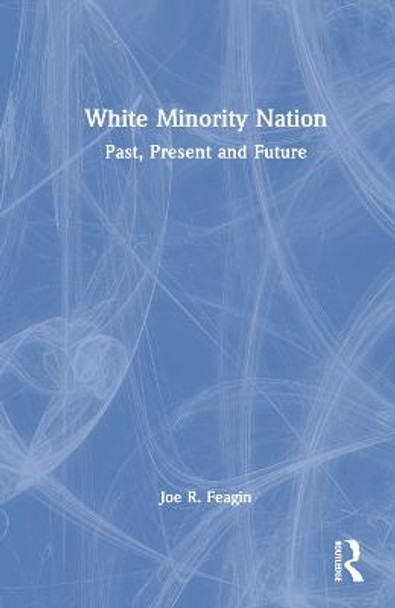 White Minority Nation
Past, Present and Future

Joe R. Feagin

ROUTLEDGE